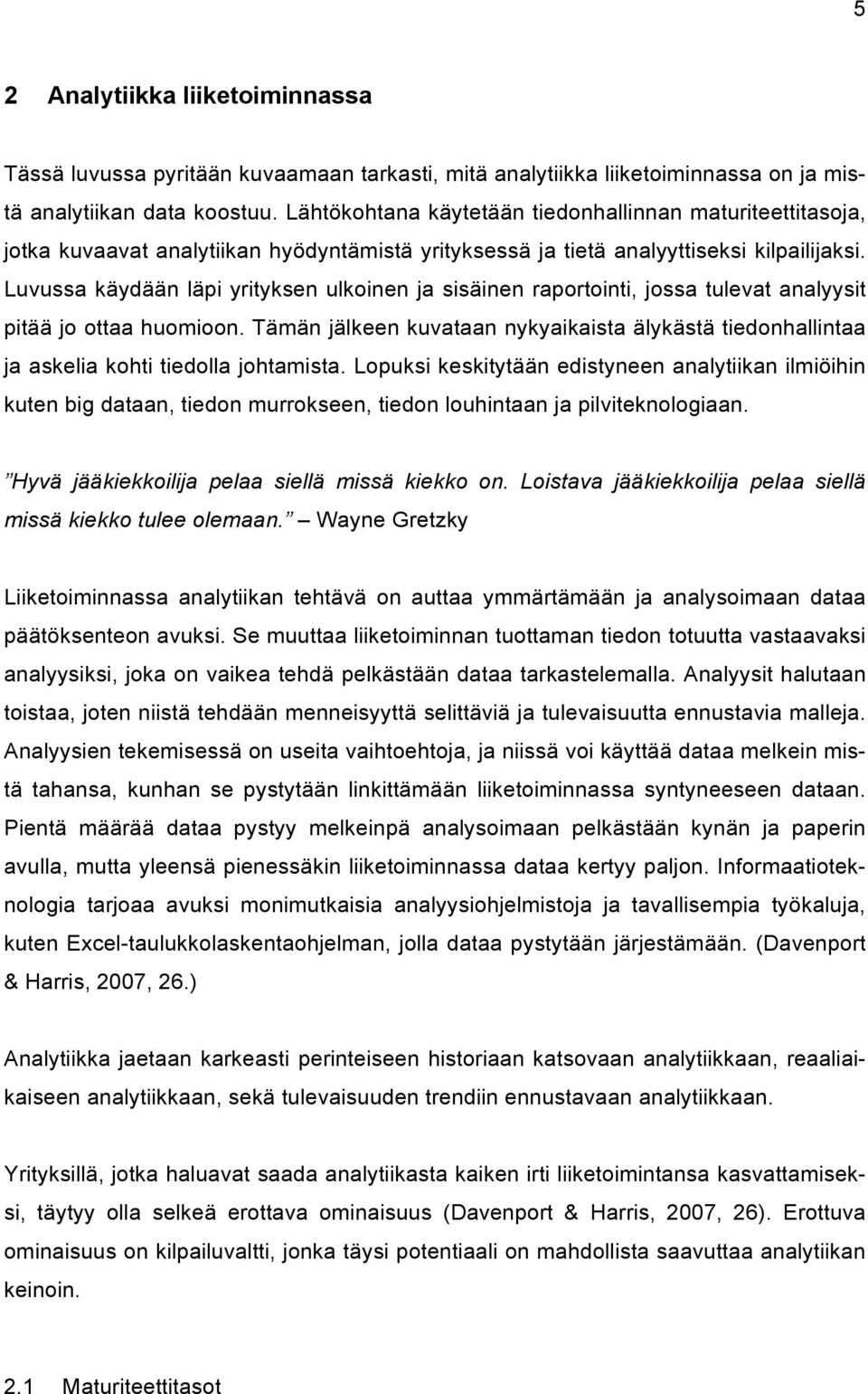 5

2 Analytiikka liiketoiminnassa

Tässä luvussa pyritään kuvaamaan tarkasti, mitä analytiikka liiketoiminnassa on ja mistä analytiikan data koostuu. Lähtökohtana käytetään tiedonhallinnan maturiteettitasoja, jotka kuvaavat analytiikan hyödyntämistä yrityksessä ja tietä analyyttiseksi kilpailijaksi. Luvussa käydään läpi yrityksen ulkoinen ja sisäinen raportointi, jossa tulevat analyysit pitää jo ottaa huomioon. Tämän jälkeen kuvataan nykyaikaista älykästä tiedonhallintaa ja askelia kohti tiedolla johtamista. Lopuksi keskitytään edistyneen analytiikan ilmiöihin kuten big dataan, tiedon murrokseen, tiedon louhintaan ja pilviteknologiaan.

"Hyvä jääkiekkoilija pelaa siellä missä kiekko on. Loistava jääkiekkoilija pelaa siellä missä kiekko tulee olemaan." – Wayne Gretzky

Liiketoiminnassa analytiikan tehtävä on auttaa ymmärtämään ja analysoimaan dataa päätöksenteon avuksi. Se muuttaa liiketoiminnan tuottaman tiedon totuutta vastaavaksi analyysiksi, joka on vaikea tehdä pelkästään dataa tarkastelemalla. Analyysit halutaan toistaa, joten niistä tehdään menneisyyttä selittäviä ja tulevaisuutta ennustavia malleja. Analyysien tekemisessä on useita vaihtoehtoja, ja niissä voi käyttää dataa melkein mistä tahansa, kunhan se pystytään linkittämään liiketoiminnassa syntyneeseen dataan. Pientä määrää dataa pystyy melkeinpä analysoimaan pelkästään kynän ja paperin avulla, mutta yleensä pienessäkin liiketoiminnassa dataa kertyy paljon. Informaatioteknologia tarjoaa avuksi monimutkaisia analyysiohjelmistoja ja tavallisempia työkaluja, kuten Excel-taulukkolaskentaohjelman, jolla dataa pystytään järjestämään. (Davenport & Harris, 2007, 26.)

Analytiikka jaetaan karkeasti perinteiseen historiaan katsovaan analytiikkaan, reaaliaikaiseen analytiikkaan, sekä tulevaisuuden trendiin ennustavaan analytiikkaan.

Yrityksillä, jotka haluavat saada analytiikasta kaiken irti liiketoimintansa kasvattamiseksi, täytyy olla selkeä erottava ominaisuus (Davenport & Harris, 2007, 26). Erottuva ominaisuus on kilpailuvaltti, jonka täysi potentiaali on mahdollista saavuttaa analytiikan keinoin.

2.1 Maturiteettitasot